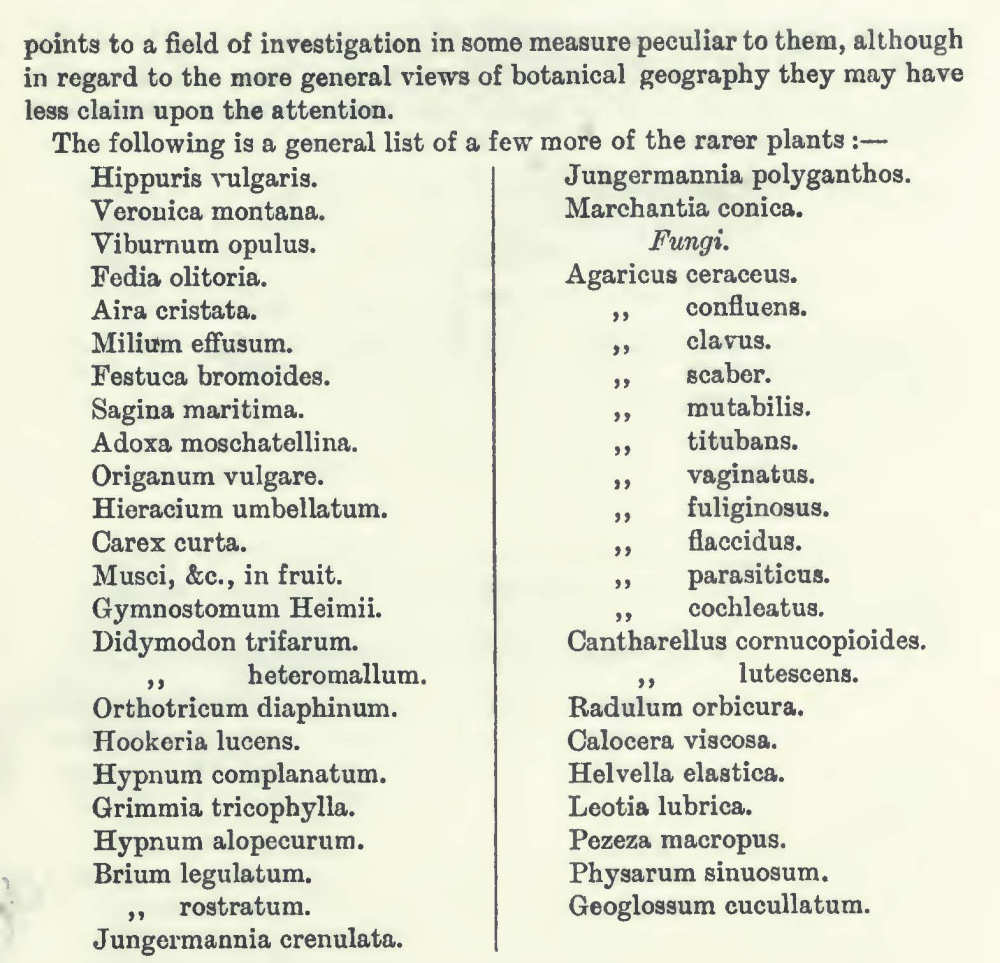 points to a field of investigation in some measure peculiar to them, although in regard to the more general views of botanical geography they may have less claim upon the attention.

The following is a general list of a few more of the rarer plants :—

Hippuris vulgaris.
Veronica montana.
Viburnum opulus.
Fedia olitoria.
Aira cristata.
Milium effusum.
Festuca bromoides.
Sagina maritima.
Adoxa moschatellina.
Origanum vulgare.
Hieracium umbellatum.
Carex curta.
Musci, &c., in fruit.
Gymnostomum Heimii.
Didymodon trifarum.
,, heteromallum.
Orthotricum diaphinum.
Hookeria lucens.
Hypnum complanatum.
Grimmia tricophylla.
Hypnum alopecurum.
Brium legulatum.
,, rostratum.
Jungermannia crenulata.

Jungermannia polyganthos.
Marchantia conica.
Fungi.
Agaricus ceraceus.
,, confluens.
,, clavus.
,, scaber.
,, mutabilis.
,, titubans.
,, vaginatus.
,, fuliginosus.
,, flaccidus.
,, parasiticus.
,, cochleatus.
Cantharellus cornucopioides.
,, lutescens.
Radulum orbicura.
Calocera viscosa.
Helvella elastica.
Leotia lubrica.
Pezeza macropus.
Physarum sinuosum.
Geoglossum cucullatum.